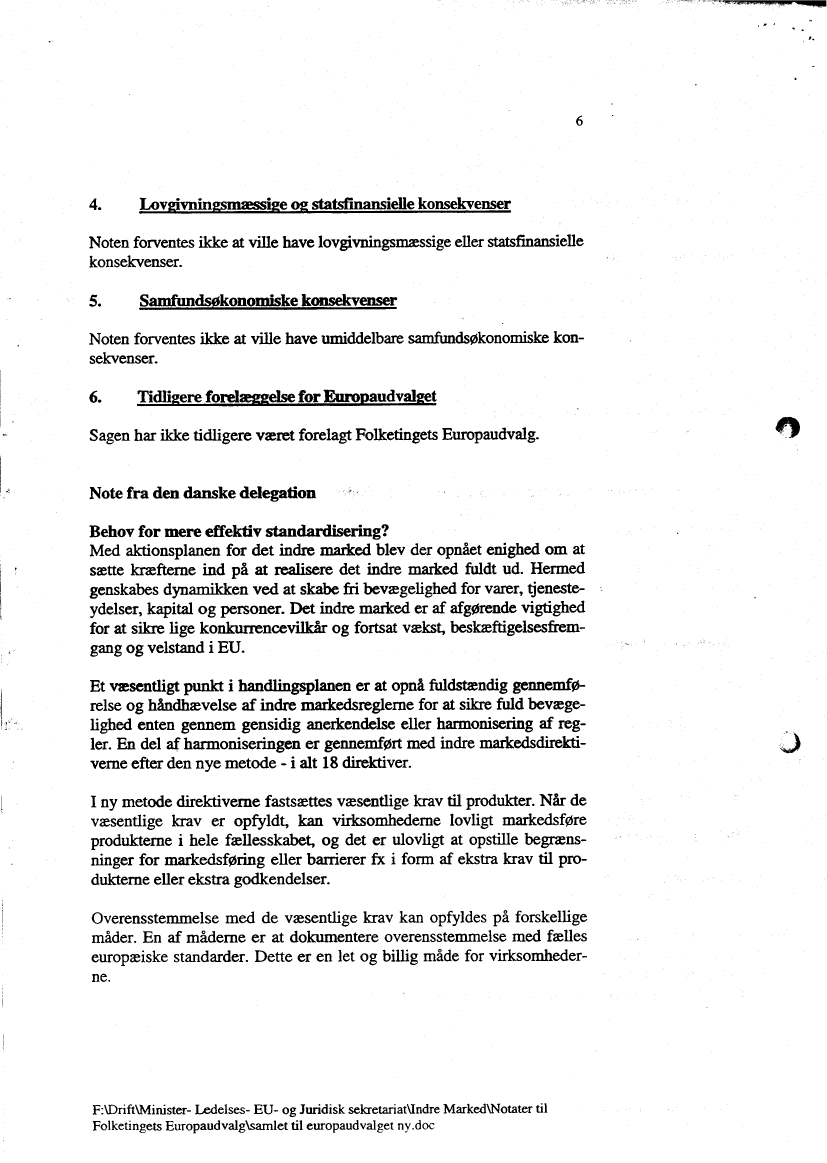 6

4. Lovgivningsmæssige og statsfinansielle konsekvenser

Noten forventes ikke at ville have lovgivningsmæssige eller statsfinansielle konsekvenser.

5. Samfundsøkonomiske konsekvenser

Noten forventes ikke at ville have umiddelbare samfundsøkonomiske konsekvenser.

6. Tidligere forelæggelse for Europaudvalget

Sagen har ikke tidligere været forelagt Folketingets Europaudvalg.

Note fra den danske delegation

Behov for mere effektiv standardisering?
Med aktionsplanen for det indre marked blev der opnået enighed om at sætte kræfterne ind på at realisere det indre marked fuldt ud. Hermed genskabes dynamikken ved at skabe fri bevægelighed for varer, tjenesteydelser, kapital og personer. Det indre marked er af afgørende vigtighed for at sikre lige konkurrencevilkår og fortsat vækst, beskæftigelsesfremgang og velstand i EU.

Et væsentligt punkt i handlingsplanen er at opnå fuldstændig gennemførelse og håndhævelse af indre markedsreglerne for at sikre fuld bevægelighed enten gennem gensidig anerkendelse eller harmonisering af regler. En del af harmoniseringen er gennemført med indre markedsdirektiverne efter den nye metode - i alt 18 direktiver.

I ny metode direktiverne fastsættes væsentlige krav til produkter. Når de væsentlige krav er opfyldt, kan virksomhederne lovligt markedsføre produkterne i hele fællesskabet, og det er ulovligt at opstille begrænsninger for markedsføring eller barrierer fx i form af ekstra krav til produkterne eller ekstra godkendelser.

Overensstemmelse med de væsentlige krav kan opfyldes på forskellige måder. En af måderne er at dokumentere overensstemmelse med fælles europæiske standarder. Dette er en let og billig måde for virksomhederne.

F:\Drift\Minister- Ledelses- EU- og Juridisk sekretariat\Indre Marked\Notater til Folketingets Europaudvalg\samlet til europaudvalget ny.doc